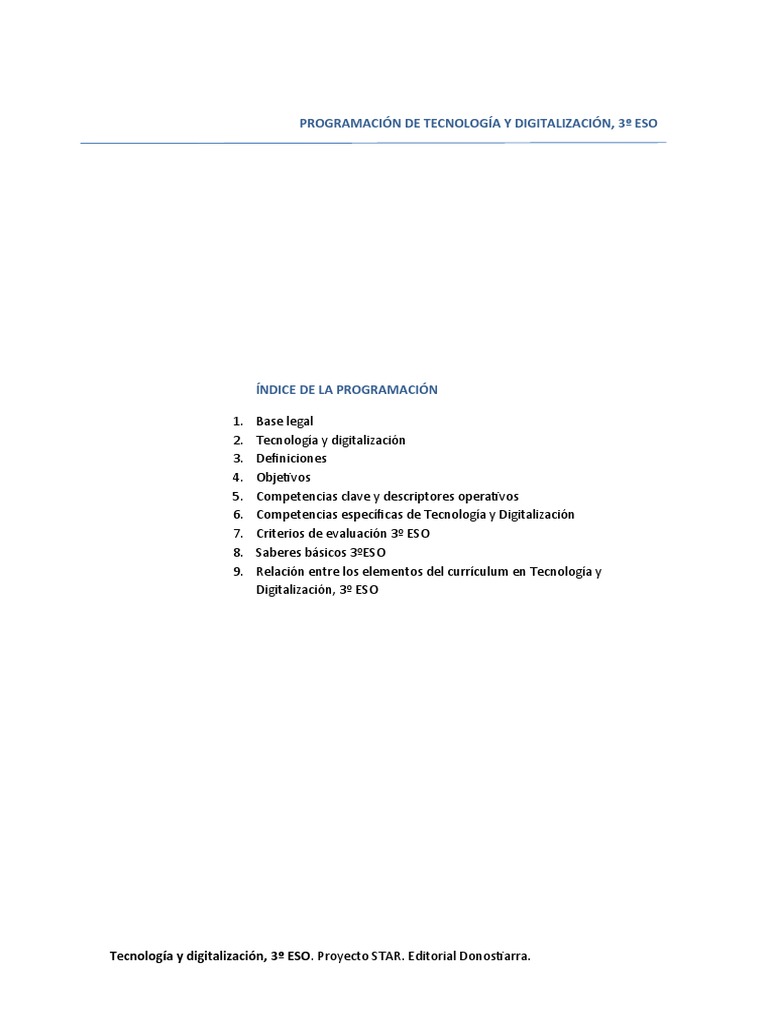 PROGRAMACIÓN DE TECNOLOGÍA Y DIGITALIZACIÓN, 3º ESO

ÍNDICE DE LA PROGRAMACIÓN

1. Base legal
2. Tecnología y digitalización
3. Definiciones
4. Objetivos
5. Competencias clave y descriptores operativos
6. Competencias específicas de Tecnología y Digitalización
7. Criterios de evaluación 3º ESO
8. Saberes básicos 3ºESO
9. Relación entre los elementos del currículum en Tecnología y Digitalización, 3º ESO

Tecnología y digitalización, 3º ESO. Proyecto STAR. Editorial Donostiarra.